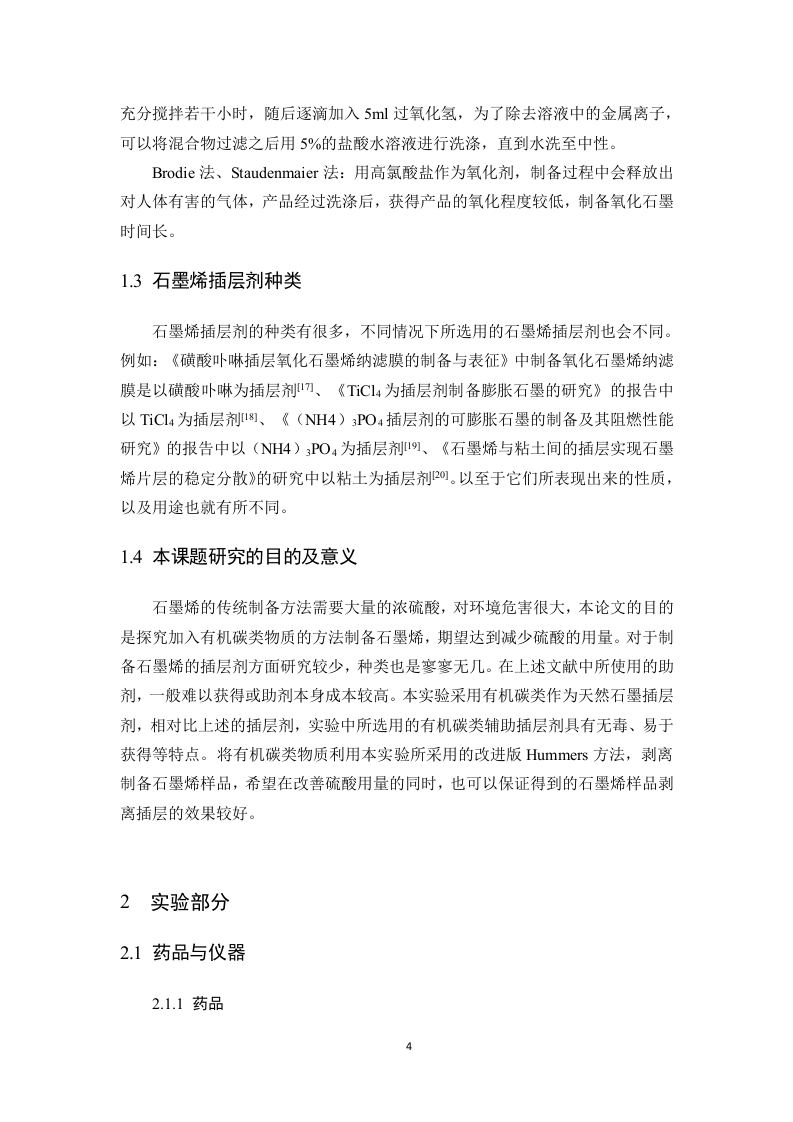 充分搅拌若干小时，随后逐滴加入 5ml 过氧化氢，为了除去溶液中的金属离子，可以将混合物过滤之后用 5%的盐酸水溶液进行洗涤，直到水洗至中性。

Brodie 法、Staudenmaier 法：用高氯酸盐作为氧化剂，制备过程中会释放出对人体有害的气体，产品经过洗涤后，获得产品的氧化程度较低，制备氧化石墨时间长。

1.3 石墨烯插层剂种类

石墨烯插层剂的种类有很多，不同情况下所选用的石墨烯插层剂也会不同。例如：《磺酸卟啉插层氧化石墨烯纳滤膜的制备与表征》中制备氧化石墨烯纳滤膜是以磺酸卟啉为插层剂$^{[17]}$、《$TiCl_4$ 为插层剂制备膨胀石墨的研究》的报告中以 $TiCl_4$ 为插层剂$^{[18]}$、《（NH4）$_3PO_4$ 插层剂的可膨胀石墨的制备及其阻燃性能研究》的报告中以（NH4）$_3PO_4$ 为插层剂$^{[19]}$、《石墨烯与粘土间的插层实现石墨烯片层的稳定分散》的研究中以粘土为插层剂$^{[20]}$。以至于它们所表现出来的性质，以及用途也就有所不同。

1.4 本课题研究的目的及意义

石墨烯的传统制备方法需要大量的浓硫酸，对环境危害很大，本论文的目的是探究加入有机碳类物质的方法制备石墨烯，期望达到减少硫酸的用量。对于制备石墨烯的插层剂方面研究较少，种类也是寥寥无几。在上述文献中所使用的助剂，一般难以获得或助剂本身成本较高。本实验采用有机碳类作为天然石墨插层剂，相对比上述的插层剂，实验中所选用的有机碳类辅助插层剂具有无毒、易于获得等特点。将有机碳类物质利用本实验所采用的改进版 Hummers 方法，剥离制备石墨烯样品，希望在改善硫酸用量的同时，也可以保证得到的石墨烯样品剥离插层的效果较好。

2 实验部分

2.1 药品与仪器

2.1.1 药品

4